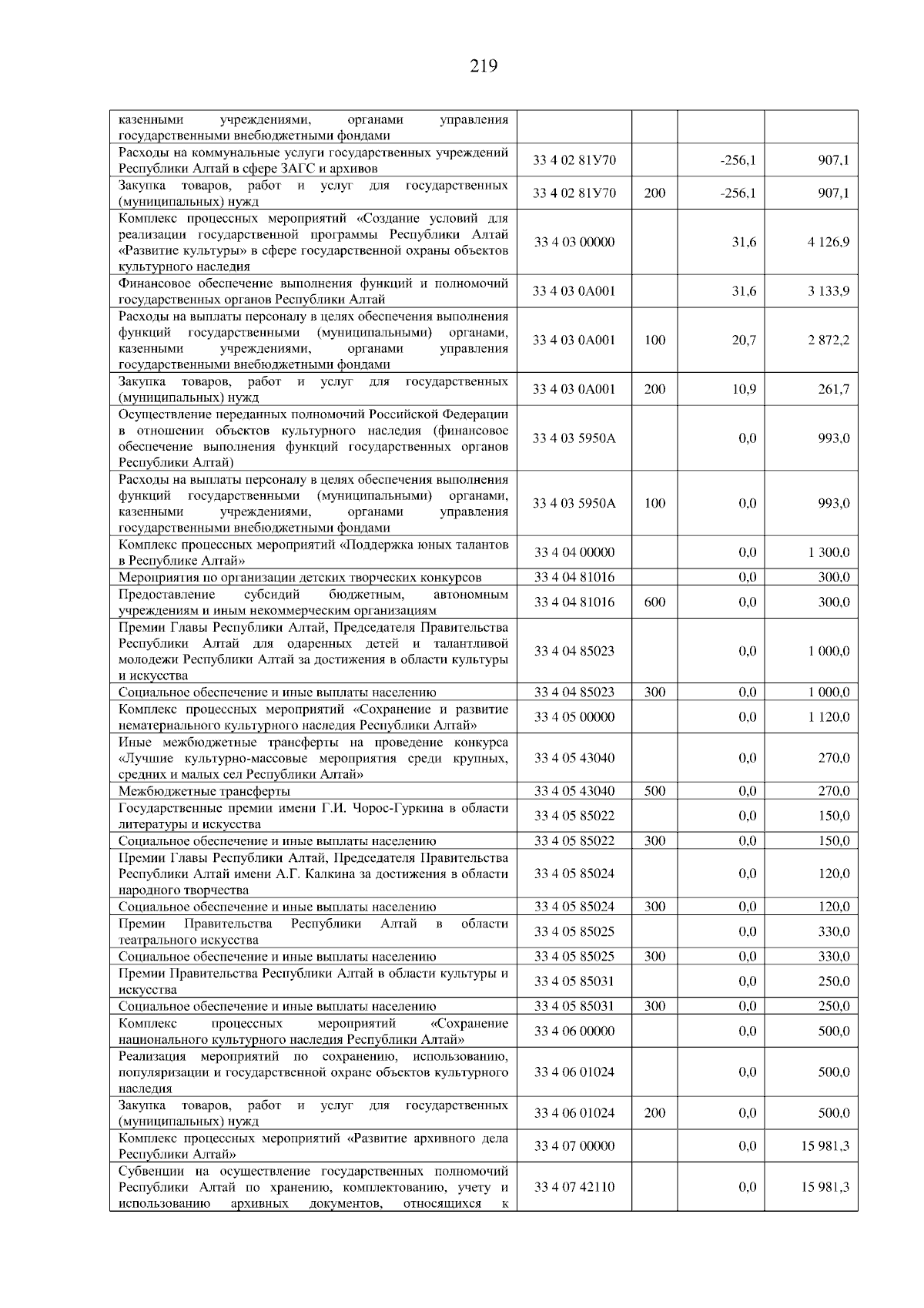 219

| | | | | |
|---|---|---|---|---|
| казенными учреждениями, органами управления государственными внебюджетными фондами | | | | |
| Расходы на коммунальные услуги государственных учреждений Республики Алтай в сфере ЗАГС и архивов | 33 4 02 81У70 | | -256,1 | 907,1 |
| Закупка товаров, работ и услуг для государственных (муниципальных) нужд | 33 4 02 81У70 | 200 | -256,1 | 907,1 |
| Комплекс процессных мероприятий «Создание условий для реализации государственной программы Республики Алтай «Развитие культуры» в сфере государственной охраны объектов культурного наследия | 33 4 03 00000 | | 31,6 | 4 126,9 |
| Финансовое обеспечение выполнения функций и полномочий государственных органов Республики Алтай | 33 4 03 0А001 | | 31,6 | 3 133,9 |
| Расходы на выплаты персоналу в целях обеспечения выполнения функций государственными (муниципальными) органами, казенными учреждениями, органами управления государственными внебюджетными фондами | 33 4 03 0А001 | 100 | 20,7 | 2 872,2 |
| Закупка товаров, работ и услуг для государственных (муниципальных) нужд | 33 4 03 0А001 | 200 | 10,9 | 261,7 |
| Осуществление переданных полномочий Российской Федерации в отношении объектов культурного наследия (финансовое обеспечение выполнения функций государственных органов Республики Алтай) | 33 4 03 5950А | | 0,0 | 993,0 |
| Расходы на выплаты персоналу в целях обеспечения выполнения функций государственными (муниципальными) органами, казенными учреждениями, органами управления государственными внебюджетными фондами | 33 4 03 5950А | 100 | 0,0 | 993,0 |
| Комплекс процессных мероприятий «Поддержка юных талантов в Республике Алтай» | 33 4 04 00000 | | 0,0 | 1 300,0 |
| Мероприятия по организации детских творческих конкурсов | 33 4 04 81016 | | 0,0 | 300,0 |
| Предоставление субсидий бюджетным, автономным учреждениям и иным некоммерческим организациям | 33 4 04 81016 | 600 | 0,0 | 300,0 |
| Премии Главы Республики Алтай, Председателя Правительства Республики Алтай для одаренных детей и талантливой молодежи Республики Алтай за достижения в области культуры и искусства | 33 4 04 85023 | | 0,0 | 1 000,0 |
| Социальное обеспечение и иные выплаты населению | 33 4 04 85023 | 300 | 0,0 | 1 000,0 |
| Комплекс процессных мероприятий «Сохранение и развитие нематериального культурного наследия Республики Алтай» | 33 4 05 00000 | | 0,0 | 1 120,0 |
| Иные межбюджетные трансферты на проведение конкурса «Лучшие культурно-массовые мероприятия среди крупных, средних и малых сел Республики Алтай» | 33 4 05 43040 | | 0,0 | 270,0 |
| Межбюджетные трансферты | 33 4 05 43040 | 500 | 0,0 | 270,0 |
| Государственные премии имени Г.И. Чорос-Гуркина в области литературы и искусства | 33 4 05 85022 | | 0,0 | 150,0 |
| Социальное обеспечение и иные выплаты населению | 33 4 05 85022 | 300 | 0,0 | 150,0 |
| Премии Главы Республики Алтай, Председателя Правительства Республики Алтай имени А.Г. Калкина за достижения в области народного творчества | 33 4 05 85024 | | 0,0 | 120,0 |
| Социальное обеспечение и иные выплаты населению | 33 4 05 85024 | 300 | 0,0 | 120,0 |
| Премии Правительства Республики Алтай в области театрального искусства | 33 4 05 85025 | | 0,0 | 330,0 |
| Социальное обеспечение и иные выплаты населению | 33 4 05 85025 | 300 | 0,0 | 330,0 |
| Премии Правительства Республики Алтай в области культуры и искусства | 33 4 05 85031 | | 0,0 | 250,0 |
| Социальное обеспечение и иные выплаты населению | 33 4 05 85031 | 300 | 0,0 | 250,0 |
| Комплекс процессных мероприятий «Сохранение национального культурного наследия Республики Алтай» | 33 4 06 00000 | | 0,0 | 500,0 |
| Реализация мероприятий по сохранению, использованию, популяризации и государственной охране объектов культурного наследия | 33 4 06 01024 | | 0,0 | 500,0 |
| Закупка товаров, работ и услуг для государственных (муниципальных) нужд | 33 4 06 01024 | 200 | 0,0 | 500,0 |
| Комплекс процессных мероприятий «Развитие архивного дела Республики Алтай» | 33 4 07 00000 | | 0,0 | 15 981,3 |
| Субвенции на осуществление государственных полномочий Республики Алтай по хранению, комплектованию, учету и использованию архивных документов, относящихся к | 33 4 07 42110 | | 0,0 | 15 981,3 |